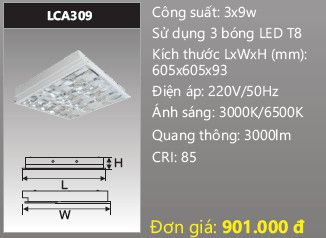 LCA309

H

L

W

Công suất: 3x9w
Sử dụng 3 bóng LED T8
Kích thước LxWxH (mm): 605x605x93
Điện áp: 220V/50Hz
Ánh sáng: 3000K/6500K
Quang thông: 3000lm
CRI: 85

Đơn giá: 901.000 đ